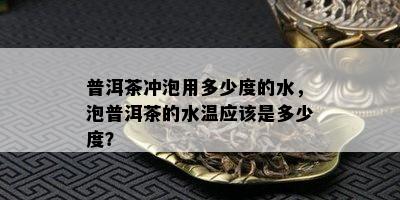 普洱茶冲泡用多少度的水，泡普洱茶的水温应该是多少度?